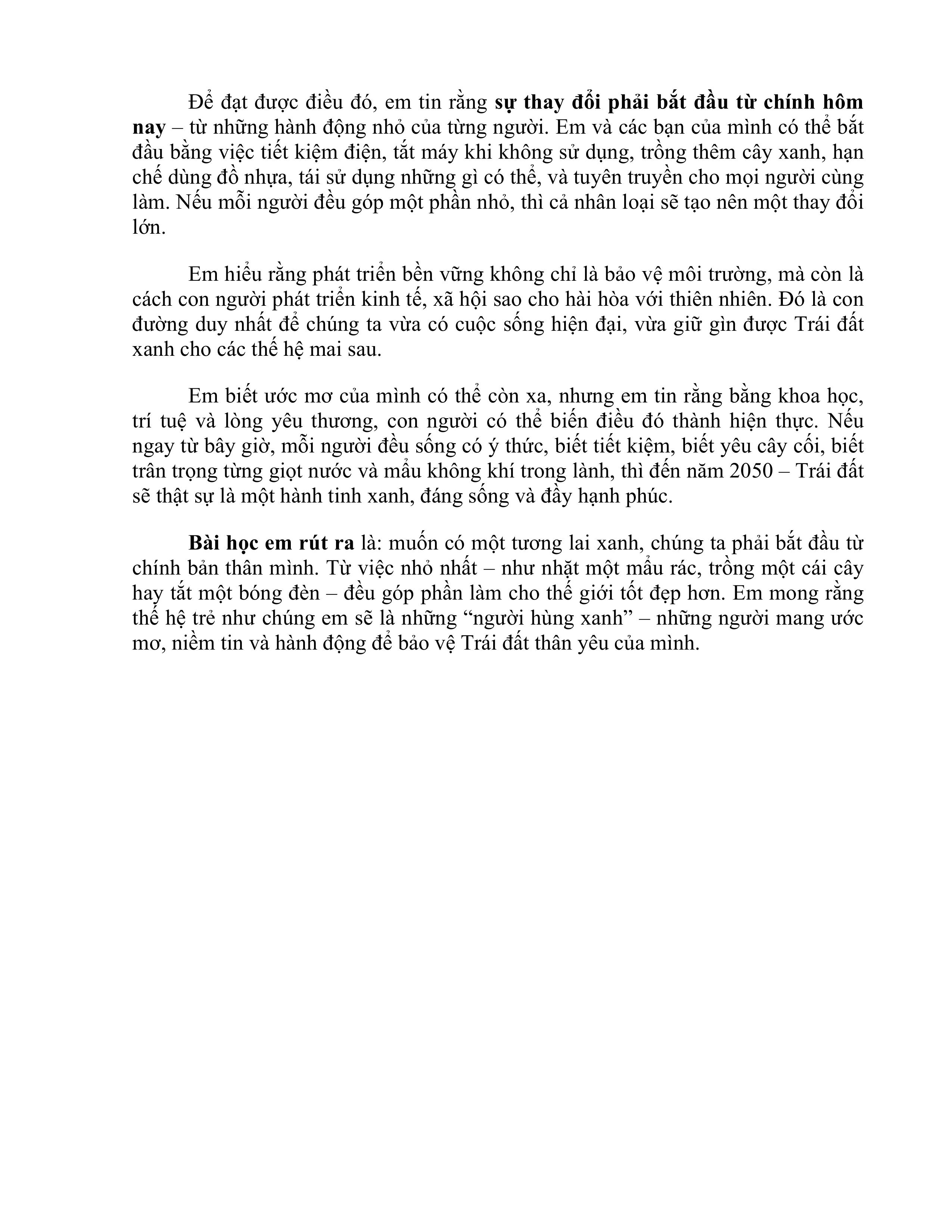 Để đạt được điều đó, em tin rằng sự thay đổi phải bắt đầu từ chính hôm nay – từ những hành động nhỏ của từng người. Em và các bạn của mình có thể bắt đầu bằng việc tiết kiệm điện, tắt máy khi không sử dụng, trồng thêm cây xanh, hạn chế dùng đồ nhựa, tái sử dụng những gì có thể, và tuyên truyền cho mọi người cùng làm. Nếu mỗi người đều góp một phần nhỏ, thì cả nhân loại sẽ tạo nên một thay đổi lớn.

Em hiểu rằng phát triển bền vững không chỉ là bảo vệ môi trường, mà còn là cách con người phát triển kinh tế, xã hội sao cho hài hòa với thiên nhiên. Đó là con đường duy nhất để chúng ta vừa có cuộc sống hiện đại, vừa giữ gìn được Trái đất xanh cho các thế hệ mai sau.

Em biết ước mơ của mình có thể còn xa, nhưng em tin rằng bằng khoa học, trí tuệ và lòng yêu thương, con người có thể biến điều đó thành hiện thực. Nếu ngay từ bây giờ, mỗi người đều sống có ý thức, biết tiết kiệm, biết yêu cây cối, biết trân trọng từng giọt nước và mẩu không khí trong lành, thì đến năm 2050 – Trái đất sẽ thật sự là một hành tinh xanh, đáng sống và đầy hạnh phúc.

Bài học em rút ra là: muốn có một tương lai xanh, chúng ta phải bắt đầu từ chính bản thân mình. Từ việc nhỏ nhất – như nhặt một mẩu rác, trồng một cái cây hay tắt một bóng đèn – đều góp phần làm cho thế giới tốt đẹp hơn. Em mong rằng thế hệ trẻ như chúng em sẽ là những "người hùng xanh" – những người mang ước mơ, niềm tin và hành động để bảo vệ Trái đất thân yêu của mình.